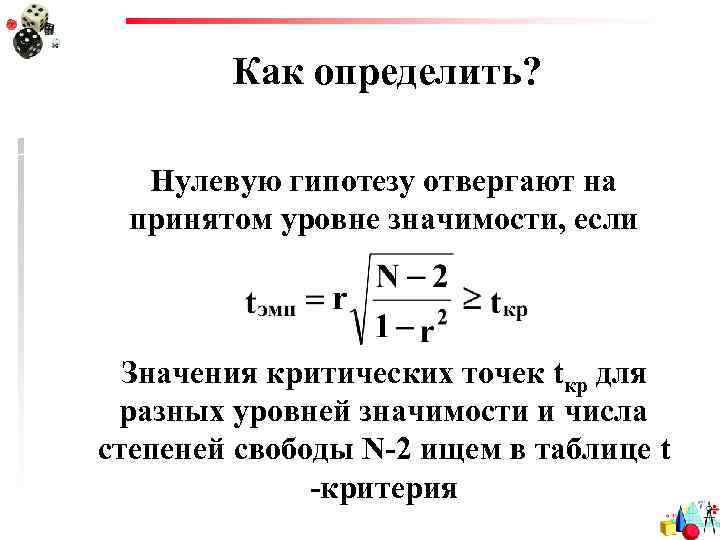 Как определить?

Нулевую гипотезу отвергают на принятом уровне значимости, если

$t_{эмп} = r\sqrt{\frac{N-2}{1-r^2}} \geq t_{кр}$

Значения критических точек $t_{кр}$ для разных уровней значимости и числа степеней свободы N-2 ищем в таблице t -критерия